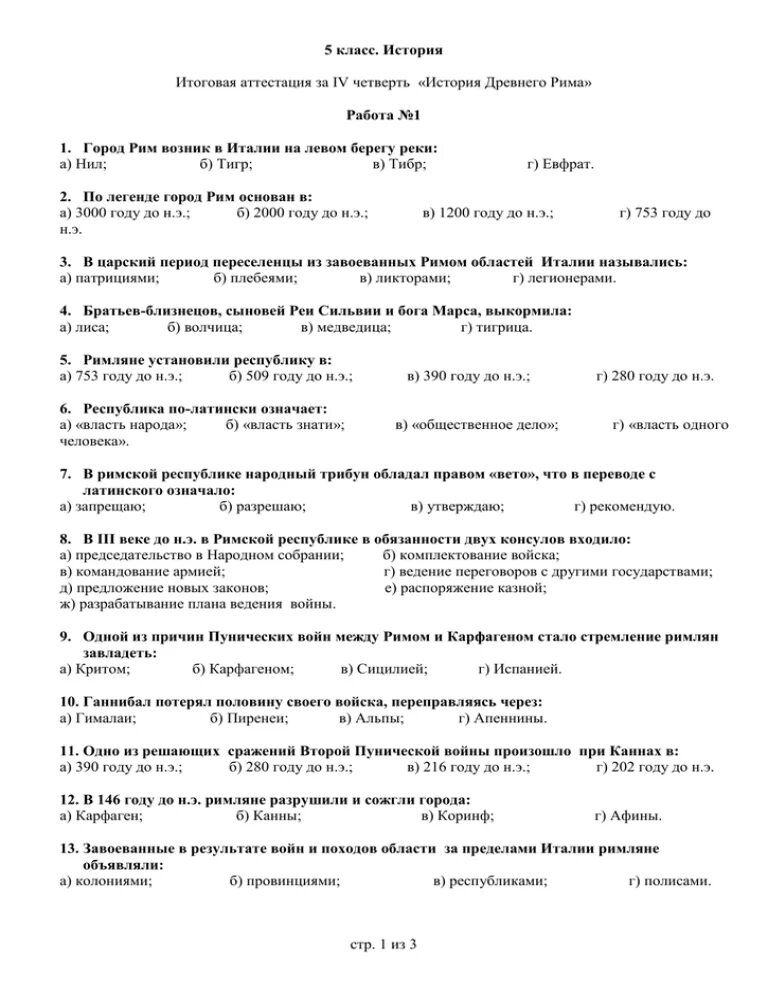 5 класс. История

Итоговая аттестация за IV четверть «История Древнего Рима»

Работа №1

1. Город Рим возник в Италии на левом берегу реки:
а) Нил; б) Тигр; в) Тибр; г) Евфрат.

2. По легенде город Рим основан в:
а) 3000 году до н.э.; б) 2000 году до н.э.; в) 1200 году до н.э.; г) 753 году до н.э.

3. В царский период переселенцы из завоеванных Римом областей Италии назывались:
а) патрициями; б) плебеями; в) ликторами; г) легионерами.

4. Братьев-близнецов, сыновей Реи Сильвии и бога Марса, выкормила:
а) лиса; б) волчица; в) медведица; г) тигрица.

5. Римляне установили республику в:
а) 753 году до н.э.; б) 509 году до н.э.; в) 390 году до н.э.; г) 280 году до н.э.

6. Республика по-латински означает:
а) «власть народа»; б) «власть знати»; в) «общественное дело»; г) «власть одного человека».

7. В римской республике народный трибун обладал правом «вето», что в переводе с латинского означало:
а) запрещаю; б) разрешаю; в) утверждаю; г) рекомендую.

8. В III веке до н.э. в Римской республике в обязанности двух консулов входило:
а) председательство в Народном собрании; б) комплектование войска;
в) командование армией; г) ведение переговоров с другими государствами;
д) предложение новых законов; е) распоряжение казной;
ж) разрабатывание плана ведения войны.

9. Одной из причин Пунических войн между Римом и Карфагеном стало стремление римлян завладеть:
а) Критом; б) Карфагеном; в) Сицилией; г) Испанией.

10. Ганнибал потерял половину своего войска, переправляясь через:
а) Гималаи; б) Пиренеи; в) Альпы; г) Апеннины.

11. Одно из решающих сражений Второй Пунической войны произошло при Каннах в:
а) 390 году до н.э.; б) 280 году до н.э.; в) 216 году до н.э.; г) 202 году до н.э.

12. В 146 году до н.э. римляне разрушили и сожгли города:
а) Карфаген; б) Канны; в) Коринф; г) Афины.

13. Завоеванные в результате войн и походов области за пределами Италии римляне объявляли:
а) колониями; б) провинциями; в) республиками; г) полисами.

стр. 1 из 3